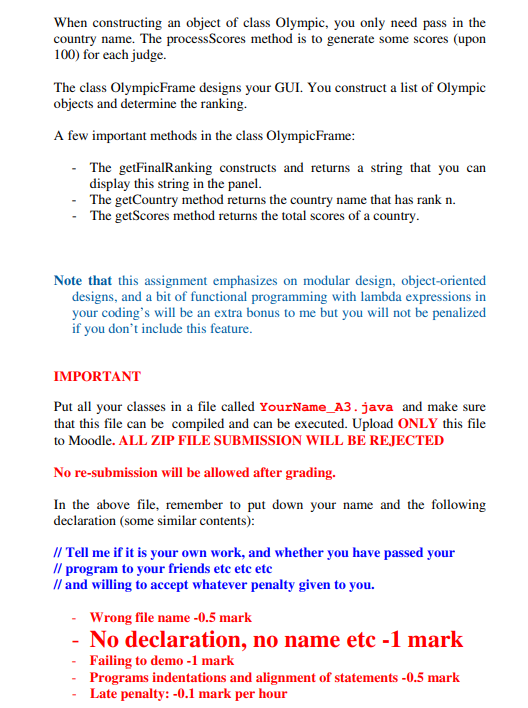 When constructing an object of class Olympic, you only need pass in the country name. The processScores method is to generate some scores (upon 100) for each judge.

The class OlympicFrame designs your GUI. You construct a list of Olympic objects and determine the ranking.

A few important methods in the class OlympicFrame:

- The getFinalRanking constructs and returns a string that you can display this string in the panel.
- The getCountry method returns the country name that has rank n.
- The getScores method returns the total scores of a country.

Note that this assignment emphasizes on modular design, object-oriented designs, and a bit of functional programming with lambda expressions in your coding's will be an extra bonus to me but you will not be penalized if you don't include this feature.

IMPORTANT

Put all your classes in a file called YourName_A3.java and make sure that this file can be compiled and can be executed. Upload ONLY this file to Moodle. ALL ZIP FILE SUBMISSION WILL BE REJECTED

No re-submission will be allowed after grading.

In the above file, remember to put down your name and the following declaration (some similar contents):

// Tell me if it is your own work, and whether you have passed your
// program to your friends etc etc etc
// and willing to accept whatever penalty given to you.

- Wrong file name -0.5 mark
- No declaration, no name etc -1 mark
- Failing to demo -1 mark
- Programs indentations and alignment of statements -0.5 mark
- Late penalty: -0.1 mark per hour